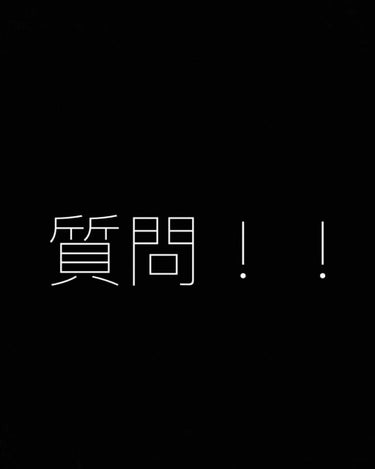 質問！！